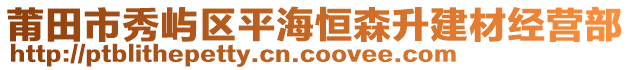 莆田市秀屿区平海恒森升建材经营部
http://ptblithepetty.cn.coovee.com